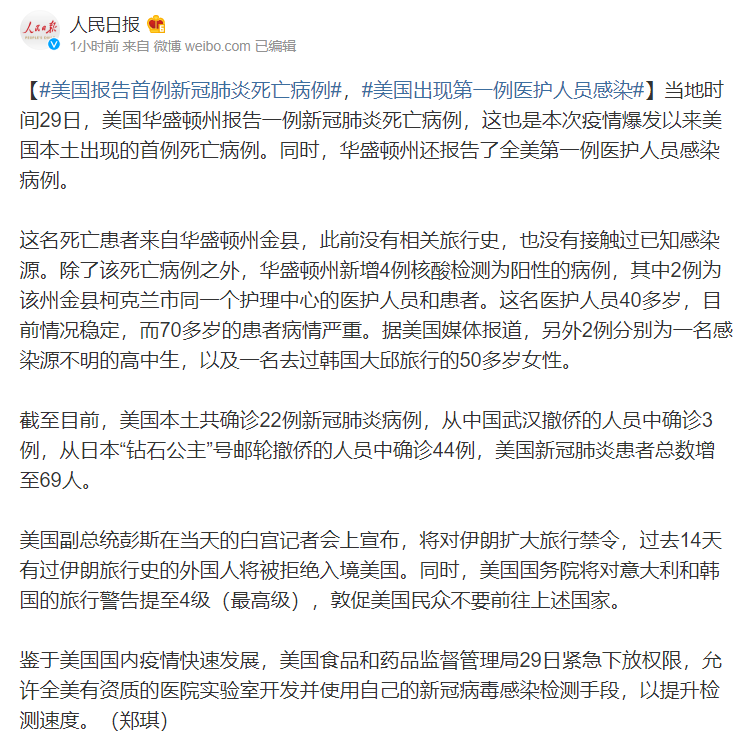 人民日报
1小时前 来自 微博 weibo.com 已编辑

【#美国报告首例新冠肺炎死亡病例#，#美国出现第一例医护人员感染#】当地时间29日，美国华盛顿州报告一例新冠肺炎死亡病例，这也是本次疫情爆发以来美国本土出现的首例死亡病例。同时，华盛顿州还报告了全美第一例医护人员感染病例。

这名死亡患者来自华盛顿州金县，此前没有相关旅行史，也没有接触过已知感染源。除了该死亡病例之外，华盛顿州新增4例核酸检测为阳性的病例，其中2例为该州金县柯克兰市同一个护理中心的医护人员和患者。这名医护人员40多岁，目前情况稳定，而70多岁的患者病情严重。据美国媒体报道，另外2例分别为一名感染源不明的高中生，以及一名去过韩国大邱旅行的50多岁女性。

截至目前，美国本土共确诊22例新冠肺炎病例，从中国武汉撤侨的人员中确诊3例，从日本“钻石公主”号邮轮撤侨的人员中确诊44例，美国新冠肺炎患者总数增至69人。

美国副总统彭斯在当天的白宫记者会上宣布，将对伊朗扩大旅行禁令，过去14天有过伊朗旅行史的外国人将被拒绝入境美国。同时，美国国务院将对意大利和韩国的旅行警告提至4级（最高级），敦促美国民众不要前往上述国家。

鉴于美国国内疫情快速发展，美国食品和药品监督管理局29日紧急下放权限，允许全美有资质的医院实验室开发并使用自己的新冠病毒感染检测手段，以提升检测速度。（郑琪）